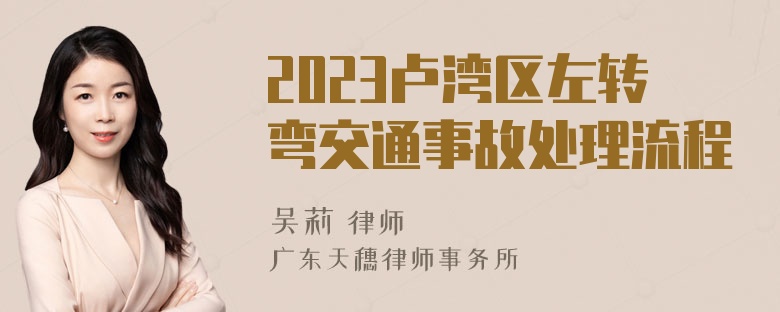 2023卢湾区左转弯交通事故处理流程

吴莉 律师

广东天穗律师事务所